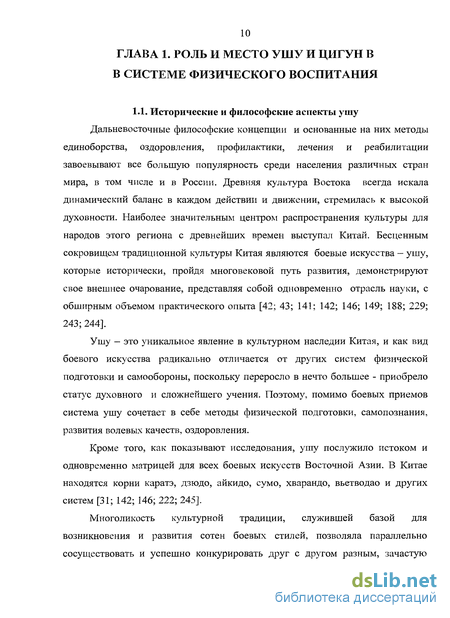 10

ГЛАВА 1. РОЛЬ И МЕСТО УШУ И ЦИГУН В В СИСТЕМЕ ФИЗИЧЕСКОГО ВОСПИТАНИЯ

1.1. Исторические и философские аспекты ушу

Дальневосточные философские концепции и основанные на них методы единоборства, оздоровления, профилактики, лечения и реабилитации завоевывают все большую популярность среди населения различных стран мира, в том числе и в России. Древняя культура Востока всегда искала динамический баланс в каждом действии и движении, стремилась к высокой духовности. Наиболее значительным центром распространения культуры для народов этого региона с древнейших времен выступал Китай. Бесценным сокровищем традиционной культуры Китая являются боевые искусства – ушу, которые исторически, пройдя многовековой путь развития, демонстрируют свое внешнее очарование, представляя собой одновременно отрасль науки, с обширным объемом практического опыта [42; 43; 141; 142; 146; 149; 188; 229; 243; 244].

Ушу – это уникальное явление в культурном наследии Китая, и как вид боевого искусства радикально отличается от других систем физической подготовки и самообороны, поскольку переросло в нечто большее - приобрело статус духовного и сложнейшего учения. Поэтому, помимо боевых приемов система ушу сочетает в себе методы физической подготовки, самопознания, развития волевых качеств, оздоровления.

Кроме того, как показывают исследования, ушу послужило истоком и одновременно матрицей для всех боевых искусств Восточной Азии. В Китае находятся корни каратэ, дзюдо, айкидо, сумо, хварандо, вьетводао и других систем [31; 142; 146; 222; 245].

Многоликость культурной традиции, служившей базой для возникновения и развития сотен боевых стилей, позволяла параллельно сосуществовать и успешно конкурировать друг с другом разным, зачастую

dsLib.net
библиотека диссертаций